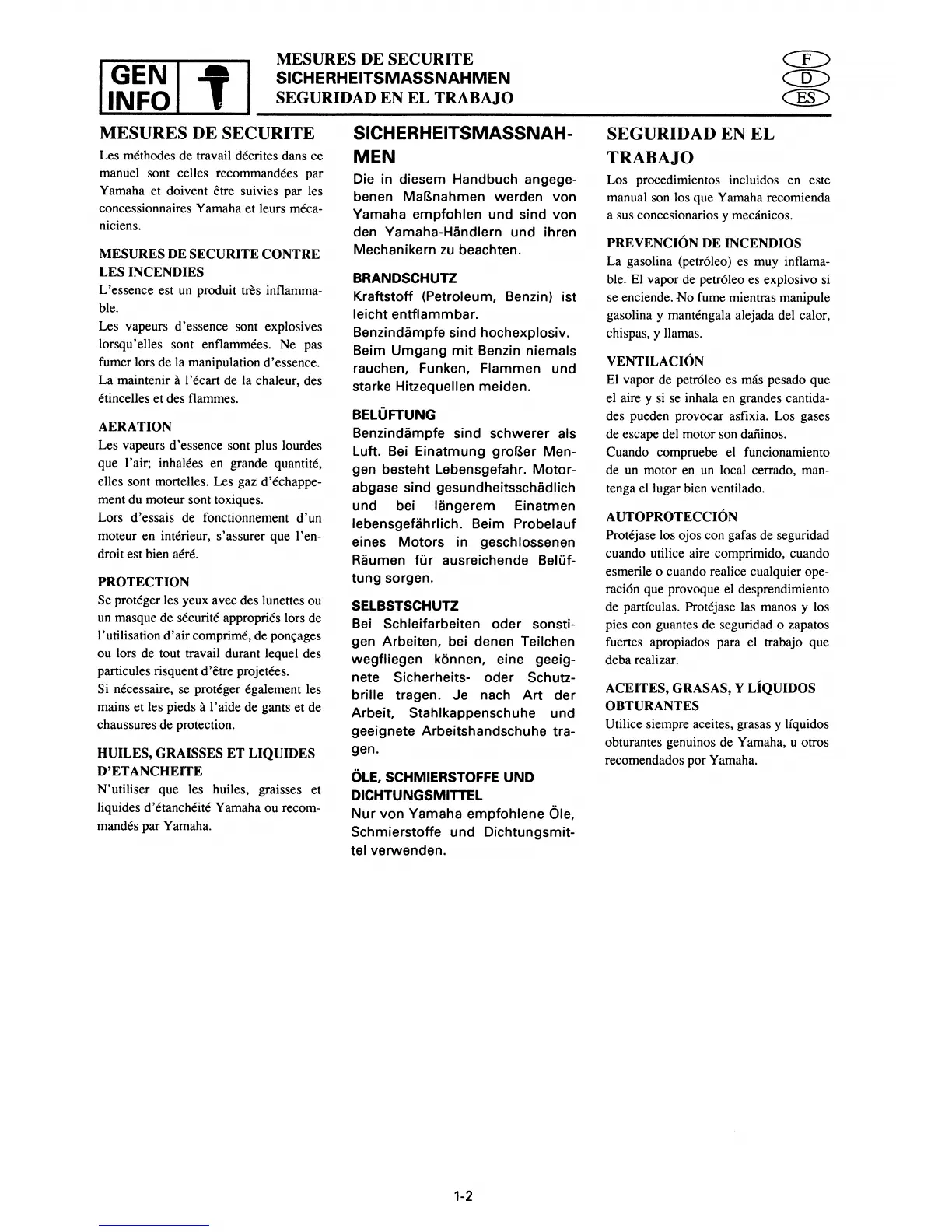 GEN INFO

MESURES DE SECURITE
SICHERHEITSMASSNAHMEN
SEGURIDAD EN EL TRABAJO

F
D
ES

MESURES DE SECURITE

Les méthodes de travail décrites dans ce manuel sont celles recommandées par Yamaha et doivent être suivies par les concessionnaires Yamaha et leurs mécaniciens.

MESURES DE SECURITE CONTRE LES INCENDIES
L'essence est un produit très inflammable.
Les vapeurs d'essence sont explosives lorsqu'elles sont enflammées. Ne pas fumer lors de la manipulation d'essence. La maintenir à l'écart de la chaleur, des étincelles et des flammes.

AERATION
Les vapeurs d'essence sont plus lourdes que l'air; inhalées en grande quantité, elles sont mortelles. Les gaz d'échappement du moteur sont toxiques.
Lors d'essais de fonctionnement d'un moteur en intérieur, s'assurer que l'endroit est bien aéré.

PROTECTION
Se protéger les yeux avec des lunettes ou un masque de sécurité appropriés lors de l'utilisation d'air comprimé, de ponçages ou lors de tout travail durant lequel des particules risquent d'être projetées.
Si nécessaire, se protéger également les mains et les pieds à l'aide de gants et de chaussures de protection.

HUILES, GRAISSES ET LIQUIDES D'ETANCHEITE
N'utiliser que les huiles, graisses et liquides d'étanchéité Yamaha ou recommandés par Yamaha.

SICHERHEITSMASSNAHMEN

Die in diesem Handbuch angegebenen Maßnahmen werden von Yamaha empfohlen und sind von den Yamaha-Händlern und ihren Mechanikern zu beachten.

BRANDSCHUTZ
Kraftstoff (Petroleum, Benzin) ist leicht entflammbar.
Benzindämpfe sind hochexplosiv. Beim Umgang mit Benzin niemals rauchen, Funken, Flammen und starke Hitzequellen meiden.

BELÜFTUNG
Benzindämpfe sind schwerer als Luft. Bei Einatmung großer Mengen besteht Lebensgefahr. Motorabgase sind gesundheitsschädlich und bei längerem Einatmen lebensgefährlich. Beim Probelauf eines Motors in geschlossenen Räumen für ausreichende Belüftung sorgen.

SELBSTSCHUTZ
Bei Schleifarbeiten oder sonstigen Arbeiten, bei denen Teilchen wegfliegen können, eine geeignete Sicherheits- oder Schutzbrille tragen. Je nach Art der Arbeit, Stahlkappenschuhe und geeignete Arbeitshandschuhe tragen.

ÖLE, SCHMIERSTOFFE UND DICHTUNGSMITTEL
Nur von Yamaha empfohlene Öle, Schmierstoffe und Dichtungsmittel verwenden.

SEGURIDAD EN EL TRABAJO

Los procedimientos incluidos en este manual son los que Yamaha recomienda a sus concesionarios y mecánicos.

PREVENCIÓN DE INCENDIOS
La gasolina (petróleo) es muy inflamable. El vapor de petróleo es explosivo si se enciende. No fume mientras manipule gasolina y manténgala alejada del calor, chispas, y llamas.

VENTILACIÓN
El vapor de petróleo es más pesado que el aire y si se inhala en grandes cantidades pueden provocar asfixia. Los gases de escape del motor son dañinos.
Cuando compruebe el funcionamiento de un motor en un local cerrado, mantenga el lugar bien ventilado.

AUTOPROTECCIÓN
Protéjase los ojos con gafas de seguridad cuando utilice aire comprimido, cuando esmerile o cuando realice cualquier operación que provoque el desprendimiento de partículas. Protéjase las manos y los pies con guantes de seguridad o zapatos fuertes apropiados para el trabajo que deba realizar.

ACEITES, GRASAS, Y LÍQUIDOS OBTURANTES
Utilice siempre aceites, grasas y líquidos obturantes genuinos de Yamaha, u otros recomendados por Yamaha.

1-2